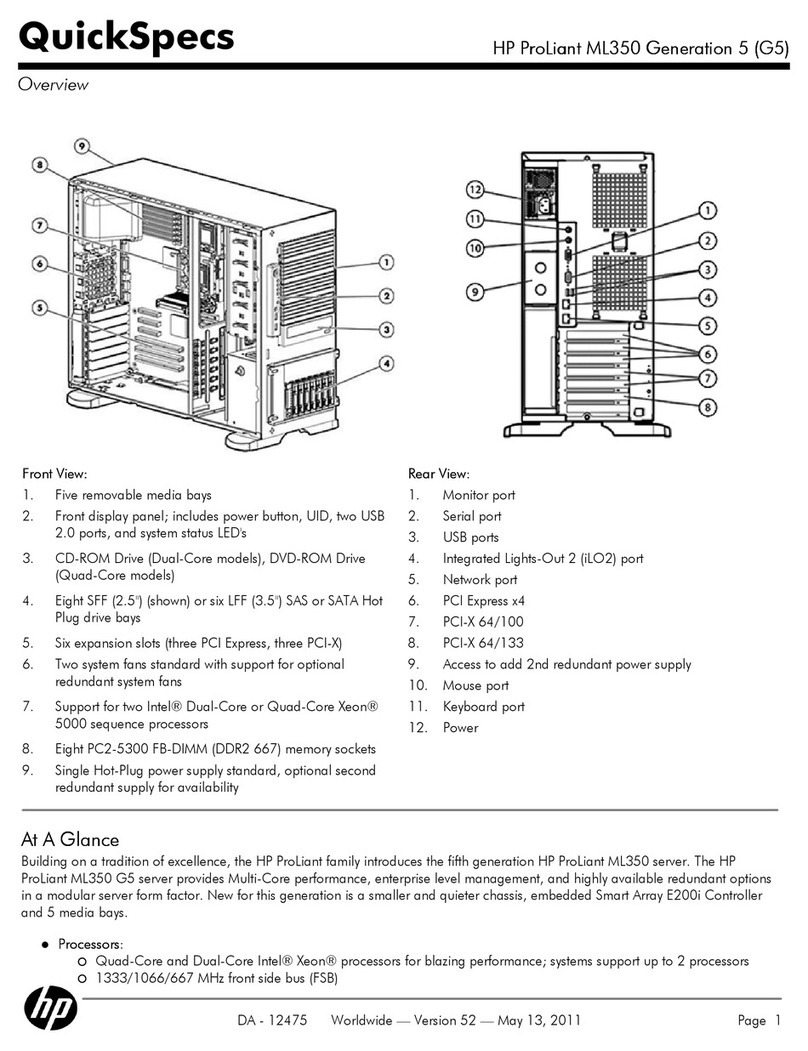 QuickSpecs

HP ProLiant ML350 Generation 5 (G5)

Overview

9
8
7
6
5
1
2
3
4

12
11
10
9
1
2
3
4
5
6
7
8

Front View:
1. Five removable media bays
2. Front display panel; includes power button, UID, two USB 2.0 ports, and system status LED's
3. CD-ROM Drive (Dual-Core models), DVD-ROM Drive (Quad-Core models)
4. Eight SFF (2.5") (shown) or six LFF (3.5") SAS or SATA Hot Plug drive bays
5. Six expansion slots (three PCI Express, three PCI-X)
6. Two system fans standard with support for optional redundant system fans
7. Support for two Intel® Dual-Core or Quad-Core Xeon® 5000 sequence processors
8. Eight PC2-5300 FB-DIMM (DDR2 667) memory sockets
9. Single Hot-Plug power supply standard, optional second redundant supply for availability

Rear View:
1. Monitor port
2. Serial port
3. USB ports
4. Integrated Lights-Out 2 (iLO2) port
5. Network port
6. PCI Express x4
7. PCI-X 64/100
8. PCI-X 64/133
9. Access to add 2nd redundant power supply
10. Mouse port
11. Keyboard port
12. Power

At A Glance

Building on a tradition of excellence, the HP ProLiant family introduces the fifth generation HP ProLiant ML350 server. The HP ProLiant ML350 G5 server provides Multi-Core performance, enterprise level management, and highly available redundant options in a modular server form factor. New for this generation is a smaller and quieter chassis, embedded Smart Array E200i Controller and 5 media bays.

● Processors:
o Quad-Core and Dual-Core Intel® Xeon® processors for blazing performance; systems support up to 2 processors
o 1333/1066/667 MHz front side bus (FSB)

hp

DA - 12475 Worldwide — Version 52 — May 13, 2011

Page 1